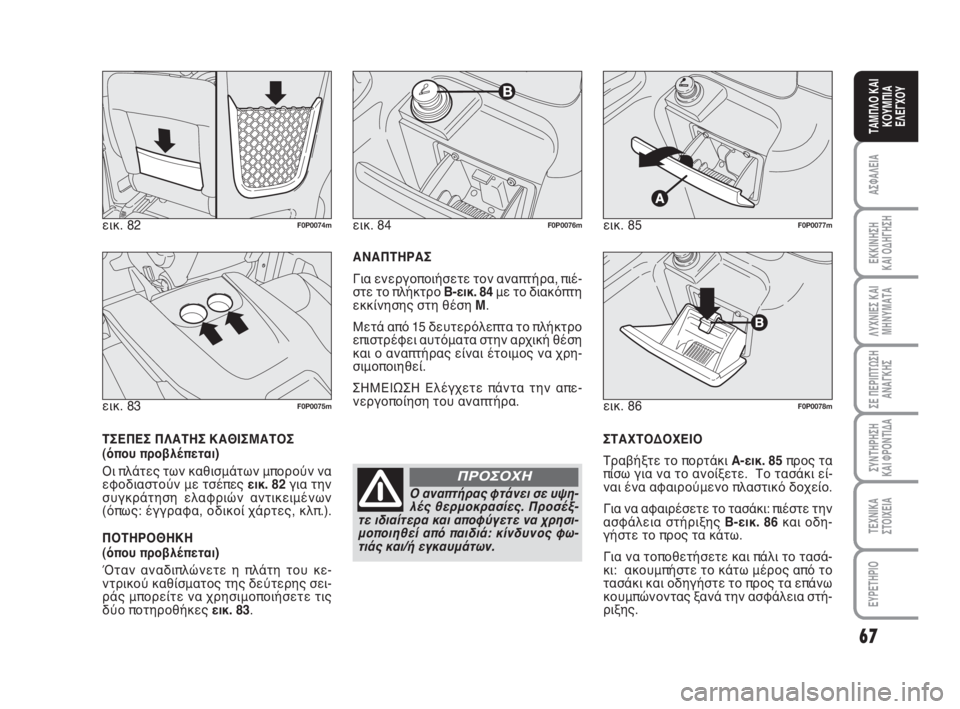 εικ. 82
F0P0074m

εικ. 83
F0P0075m

ΤΣΕΠΕΣ ΠΛΑΤΗΣ ΚΑΘΙΣΜΑΤΟΣ
(όπου προβλέπεται)

Οι πλάτες των καθισμάτων μπορούν να εφοδιαστούν με τσέπες εικ. 82 για την συγκράτηση ελαφριών αντικειμένων (όπως: έγγραφα, οδικοί χάρτες, κλπ.).

ΠΟΤΗΡΟΘΗΚΗ
(όπου προβλέπεται)

Όταν αναδιπλώνετε η πλάτη του κεντρικού καθίσματος της δεύτερης σειράς μπορείτε να χρησιμοποιήσετε τις δύο ποτηροθήκες εικ. 83.

B

εικ. 84
F0P0076m

ΑΝΑΠΤΗΡΑΣ

Για ενεργοποιήσετε τον αναπτήρα, πιέστε το πλήκτρο B-εικ. 84 με το διακόπτη εκκίνησης στη θέση M.

Μετά από 15 δευτερόλεπτα το πλήκτρο επιστρέφει αυτόματα στην αρχική θέση και ο αναπτήρας είναι έτοιμος να χρησιμοποιηθεί.

ΣΗΜΕΙΩΣΗ Ελέγχετε πάντα την απενεργοποίηση του αναπτήρα.

ΠΡΟΣΟΧΗ

Ο αναπτήρας φτάνει σε υψηλές θερμοκρασίες. Προσέξτε ιδιαίτερα και αποφύγετε να χρησιμοποιηθεί από παιδιά: κίνδυνος φωτιάς και/ή εγκαυμάτων.

A

εικ. 85
F0P0077m

B

εικ. 86
F0P0078m

ΣΤΑΧΤΟΔΟΧΕΙΟ

Τραβήξτε το πορτάκι A-εικ. 85 προς τα πίσω για να το ανοίξετε. Το τασάκι είναι ένα αφαιρούμενο πλαστικό δοχείο.

Για να αφαιρέσετε το τασάκι: πιέστε την ασφάλεια στήριξης B-εικ. 86 και οδηγήστε το προς τα κάτω.

Για να τοποθετήσετε και πάλι το τασάκι: ακουμπήστε το κάτω μέρος από το τασάκι και οδηγήστε το προς τα επάνω κουμπώνοντας ξανά την ασφάλεια στήριξης.

ΤΑΜΠΛΟ ΚΑΙ ΚΟΥΜΠΙΑ ΕΛΕΓΧΟΥ
ΑΣΦΑΛΕΙΑ
ΕΚΚΙΝΗΣΗ ΚΑΙ ΟΔΗΓΗΣΗ
ΛΥΧΝΙΕΣ ΚΑΙ ΜΗΝΥΜΑΤΑ
ΣΕ ΠΕΡΙΠΤΩΣΗ ΑΝΑΓΚΗΣ
ΣΥΝΤΗΡΗΣΗ ΚΑΙ ΦΡΟΝΤΙΔΑ
ΤΕΧΝΙΚΑ ΣΤΟΙΧΕΙΑ
ΕΥΡΕΤΗΡΙΟ

67

carmanualsonline.info